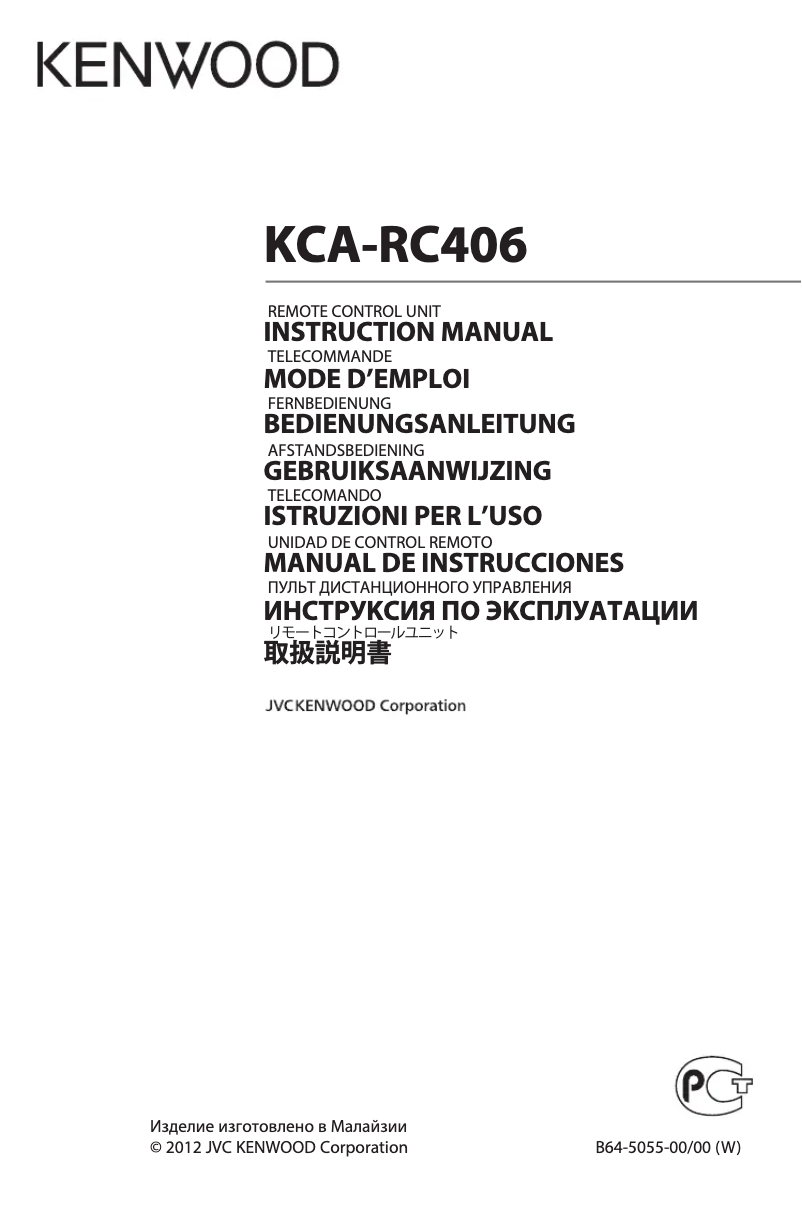 KENWOOD

KCA-RC406

REMOTE CONTROL UNIT
INSTRUCTION MANUAL

TELECOMMANDE
MODE D'EMPLOI

FERNBEDIENUNG
BEDIENUNGSANLEITUNG

AFSTANDSBEDIENING
GEBRUIKSAANWIJZING

TELECOMANDO
ISTRUZIONI PER L'USO

UNIDAD DE CONTROL REMOTO
MANUAL DE INSTRUCCIONES

ПУЛЬТ ДИСТАНЦИОННОГО УПРАВЛЕНИЯ
ИНСТРУКСИЯ ПО ЭКСПЛУАТАЦИИ

リモートコントロールユニット
取扱説明書

JVCKENWOOD Corporation

PCT

Изделие изготовлено в Малайзии
© 2012 JVC KENWOOD Corporation

B64-5055-00/00 (W)